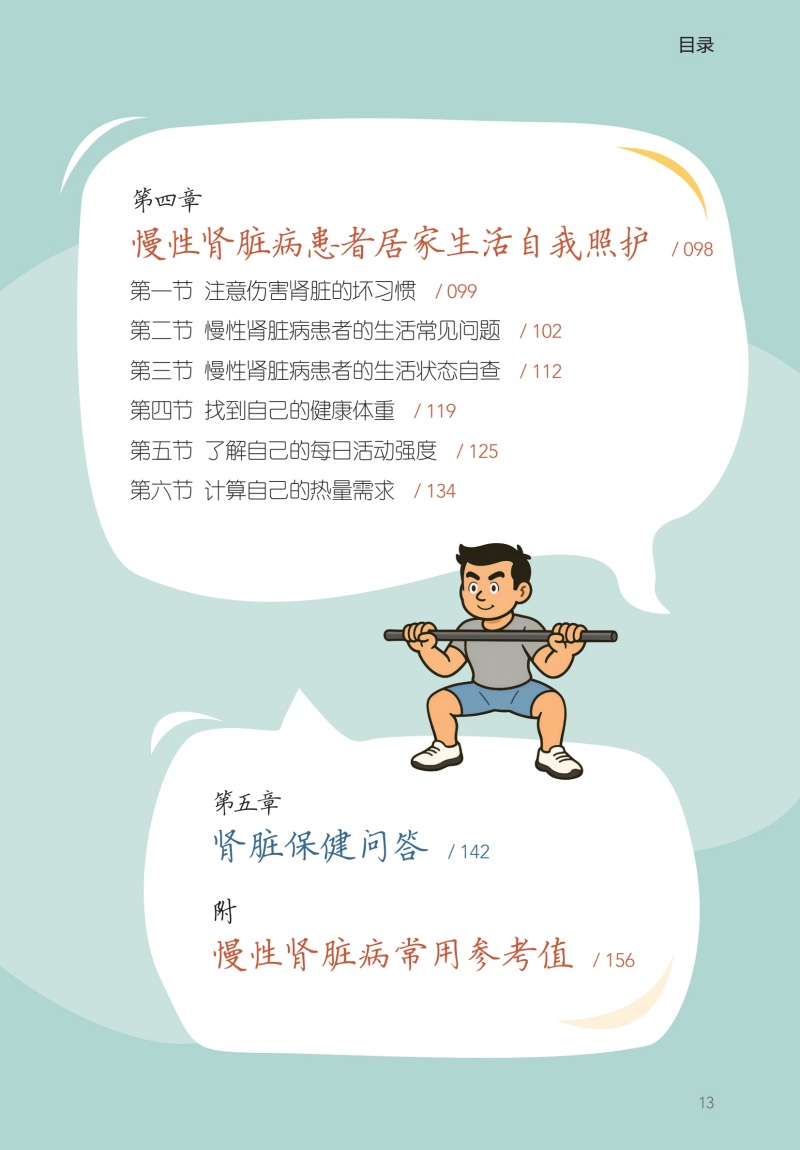 目录

第四章
慢性肾脏病患者居家生活自我照护 / 098

第一节 注意伤害肾脏的坏习惯 / 099
第二节 慢性肾脏病患者的生活常见问题 / 102
第三节 慢性肾脏病患者的生活状态自查 / 112
第四节 找到自己的健康体重 / 119
第五节 了解自己的每日活动强度 / 125
第六节 计算自己的热量需求 / 134

第五章
肾脏保健问答 / 142

附
慢性肾脏病常用参考值 / 156

13